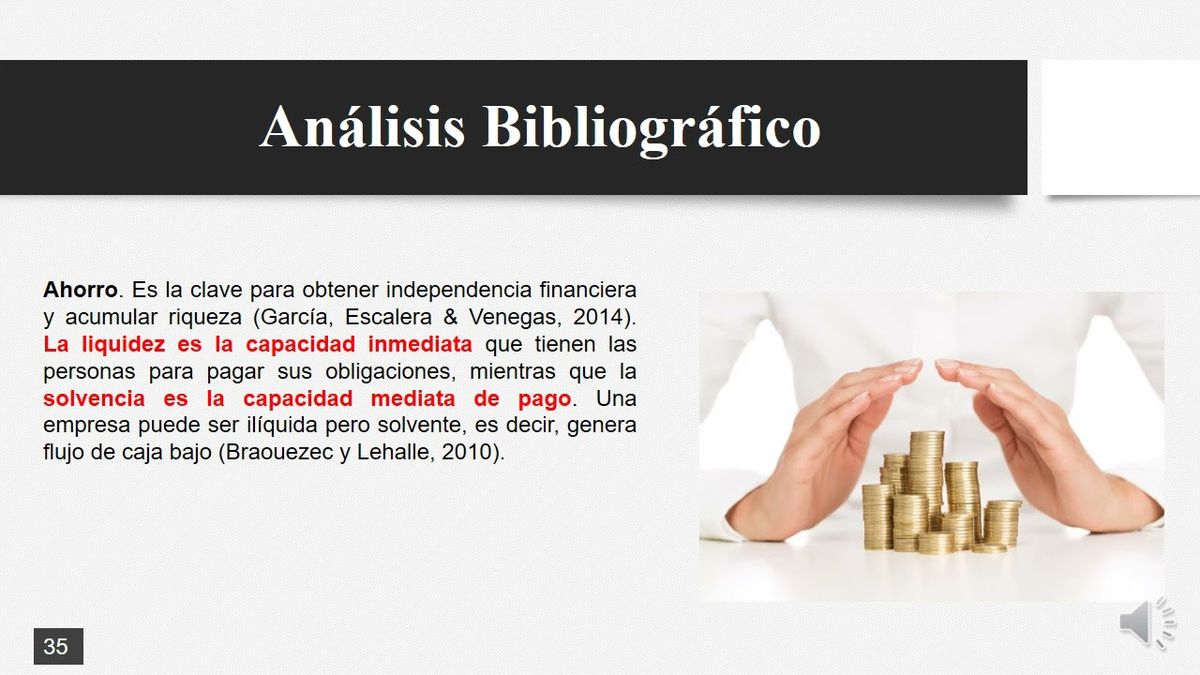 Análisis Bibliográfico

Ahorro. Es la clave para obtener independencia financiera y acumular riqueza (García, Escalera & Venegas, 2014). La liquidez es la capacidad inmediata que tienen las personas para pagar sus obligaciones, mientras que la solvencia es la capacidad mediata de pago. Una empresa puede ser ilíquida pero solvente, es decir, genera flujo de caja bajo (Braouezec y Lehalle, 2010).

35